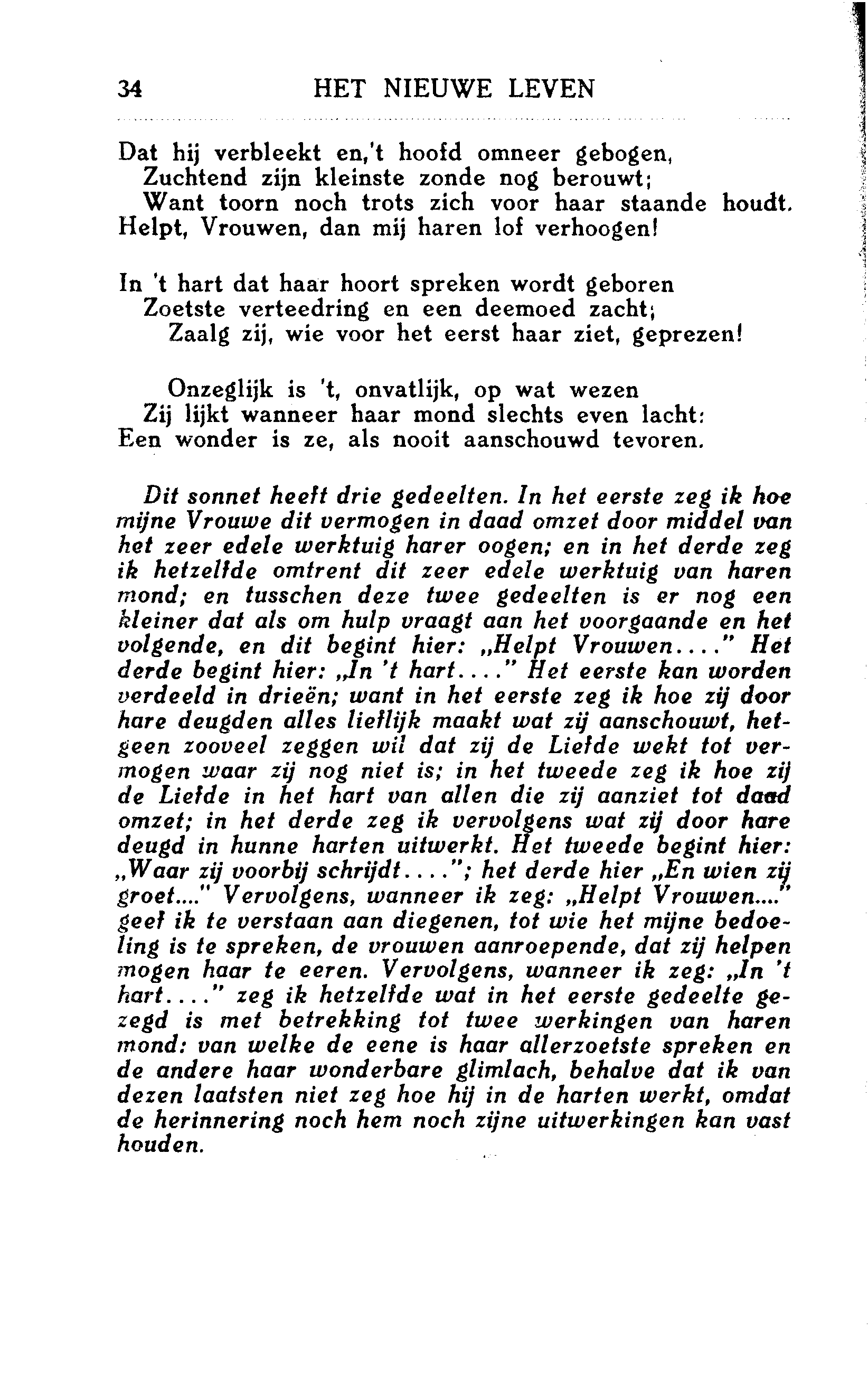 34 HET NIEUWE LEVEN

Dat hij verbleekt en,'t hoofd omneer gebogen,
Zuchtend zijn kleinste zonde nog berouwt;
Want toorn noch trots zich voor haar staande houdt.
Helpt, Vrouwen, dan mij haren lof verhoogen!

In 't hart dat haar hoort spreken wordt geboren
Zoetste verteedring en een deemoed zacht;
Zaalg zij, wie voor het eerst haar ziet, geprezen!

Onzeglijk is 't, onvatlijk, op wat wezen
Zij lijkt wanneer haar mond slechts even lacht:
Een wonder is ze, als nooit aanschouwd tevoren.

Dit sonnet heeft drie gedeelten. In het eerste zeg ik hoe mijne Vrouwe dit vermogen in daad omzet door middel van het zeer edele werktuig harer oogen; en in het derde zeg ik hetzelfde omtrent dit zeer edele werktuig van haren mond; en tusschen deze twee gedeelten is er nog een kleiner dat als om hulp vraagt aan het voorgaande en het volgende, en dit begint hier: „Helpt Vrouwen...." Het derde begint hier: „In 't hart...." Het eerste kan worden verdeeld in drieën; want in het eerste zeg ik hoe zij door hare deugden alles lieflijk maakt wat zij aanschouwt, hetgeen zooveel zeggen wil dat zij de Liefde wekt tot vermogen waar zij nog niet is; in het tweede zeg ik hoe zij de Liefde in het hart van allen die zij aanziet tot daad omzet; in het derde zeg ik vervolgens wat zij door hare deugd in hunne harten uitwerkt. Het tweede begint hier: „Waar zij voorbij schrijdt...."; het derde hier „En wien zij groet...." Vervolgens, wanneer ik zeg: „Helpt Vrouwen...." geef ik te verstaan aan diegenen, tot wie het mijne bedoeling is te spreken, de vrouwen aanroepende, dat zij helpen mogen haar te eeren. Vervolgens, wanneer ik zeg: „In 't hart...." zeg ik hetzelfde wat in het eerste gedeelte gezegd is met betrekking tot twee werkingen van haren mond: van welke de eene is haar allerzoetste spreken en de andere haar wonderbare glimlach, behalve dat ik van dezen laatsten niet zeg hoe hij in de harten werkt, omdat de herinnering noch hem noch zijne uitwerkingen kan vast houden.